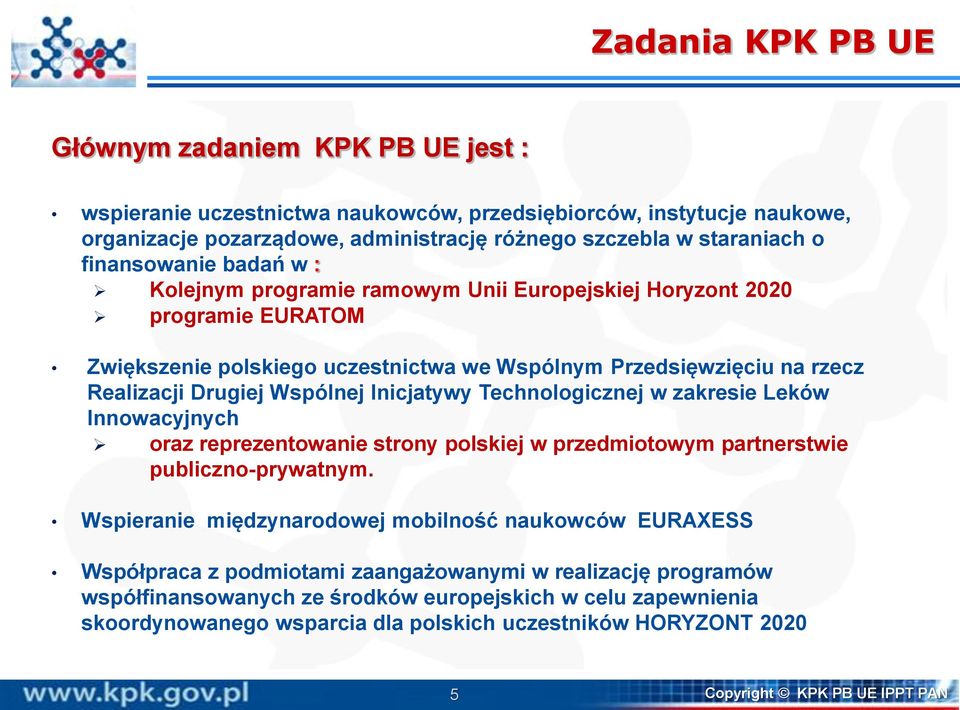 Zadania KPK PB UE

Głównym zadaniem KPK PB UE jest :

• wspieranie uczestnictwa naukowców, przedsiębiorców, instytucje naukowe, organizacje pozarządowe, administrację różnego szczebla w staraniach o finansowanie badań w :
➢ Kolejnym programie ramowym Unii Europejskiej Horyzont 2020
➢ programie EURATOM

• Zwiększenie polskiego uczestnictwa we Wspólnym Przedsięwzięciu na rzecz Realizacji Drugiej Wspólnej Inicjatywy Technologicznej w zakresie Leków Innowacyjnych
➢ oraz reprezentowanie strony polskiej w przedmiotowym partnerstwie publiczno-prywatnym.

• Wspieranie międzynarodowej mobilność naukowców EURAXESS

• Współpraca z podmiotami zaangażowanymi w realizację programów współfinansowanych ze środków europejskich w celu zapewnienia skoordynowanego wsparcia dla polskich uczestników HORYZONT 2020

www.kpk.gov.pl
5
Copyright © KPK PB UE IPPT PAN